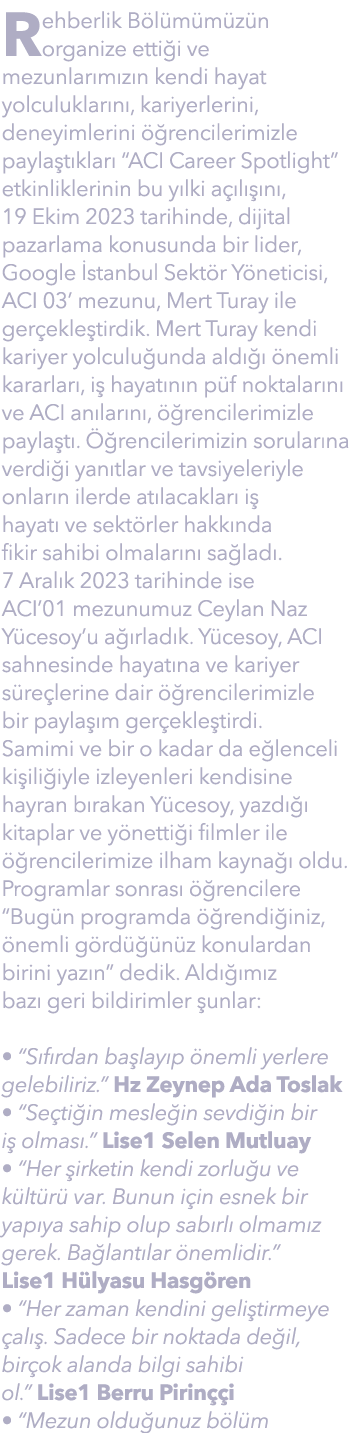 Rehberlik Bölümümüzün organize ettiği ve mezunlarımızın kendi hayat yolculuklarını, kariyerlerini, deneyimlerini öğrencilerimizle paylaştıkları “ACI Career Spotlight” etkinliklerinin bu yılki açılışını, 19 Ekim 2023 tarihinde, dijital pazarlama konusunda bir lider, Google İstanbul Sektör Yöneticisi, ACI 03’ mezunu, Mert Turay ile gerçekleştirdik. Mert Turay kendi kariyer yolculuğunda aldığı önemli kararları, iş hayatının püf noktalarını ve ACI anılarını, öğrencilerimizle paylaştı. Öğrencilerimizin sorularına verdiği yanıtlar ve tavsiyeleriyle onların ilerde atılacakları iş hayatı ve sektörler hakkında fikir sahibi olmalarını sağladı. 7 Aralık 2023 tarihinde ise ACI’01 mezunumuz Ceylan Naz Yücesoy’u ağırladık. Yücesoy, ACI sahnesinde hayatına ve kariyer süreçlerine dair öğrencilerimizle bir paylaşım gerçekleştirdi. Samimi ve bir o kadar da eğlenceli kişiliğiyle izleyenleri kendisine hayran bırakan Yücesoy, yazdığı kitaplar ve yönettiği filmler ile öğrencilerimize ilham kaynağı oldu. Programlar sonrası öğrencilere “Bugün programda öğrendiğiniz, önemli gördüğünüz konulardan birini yazın” dedik. Aldığımız bazı geri bildirimler şunlar:

• “Sıfırdan başlayıp önemli yerlere gelebiliriz.” Hz Zeynep Ada Toslak
• “Seçtiğin mesleğin sevdiğin bir iş olması.” Lise1 Selen Mutluay
• “Her şirketin kendi zorluğu ve kültürü var. Bunun için esnek bir yapıya sahip olup sabırlı olmamız gerek. Bağlantılar önemlidir.” Lise1 Hülyasu Hasgören
• “Her zaman kendini geliştirmeye çalış. Sadece bir noktada değil, birçok alanda bilgi sahibi ol.” Lise1 Berru Pirinççi
• “Mezun olduğunuz bölüm